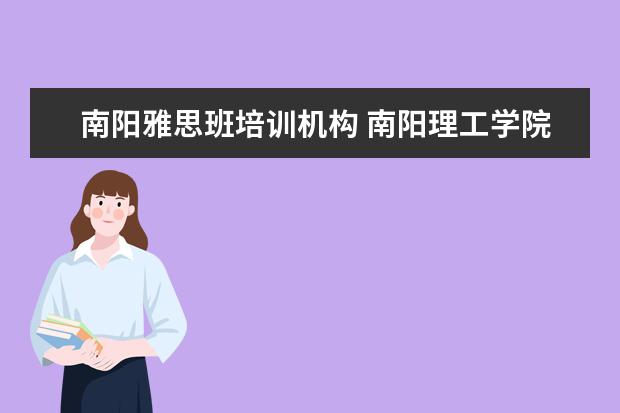 南阳雅思班培训机构 南阳理工学院